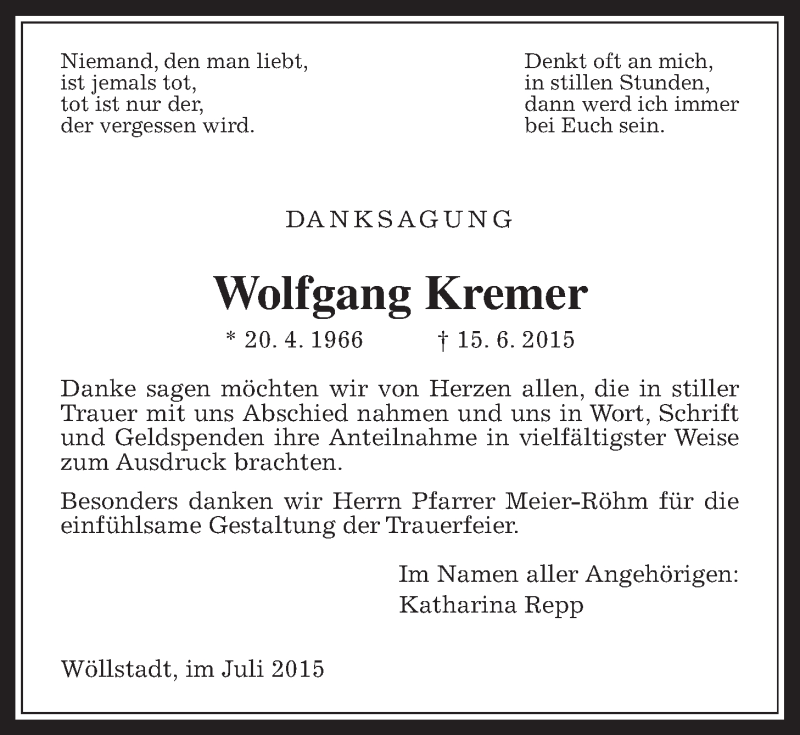 Niemand, den man liebt,
ist jemals tot,
tot ist nur der,
der vergessen wird.

Denkt oft an mich,
in stillen Stunden,
dann werd ich immer
bei Euch sein.

DANKSAGUNG

Wolfgang Kremer

* 20. 4. 1966 † 15. 6. 2015

Danke sagen möchten wir von Herzen allen, die in stiller Trauer mit uns Abschied nahmen und uns in Wort, Schrift und Geldspenden ihre Anteilnahme in vielfältigster Weise zum Ausdruck brachten.

Besonders danken wir Herrn Pfarrer Meier-Röhm für die einfühlsame Gestaltung der Trauerfeier.

Im Namen aller Angehörigen:
Katharina Repp

Wöllstadt, im Juli 2015